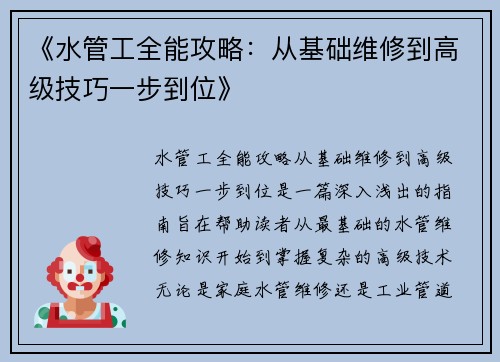 《水管工全能攻略：从基础维修到高级技巧一步到位》

水管工全能攻略从基础维修到高级技巧一步到位是一篇深入浅出的指南旨在帮助读者从最基础的水管维修知识开始到掌握复杂的高级技术无论是家庭水管维修还是工业管道